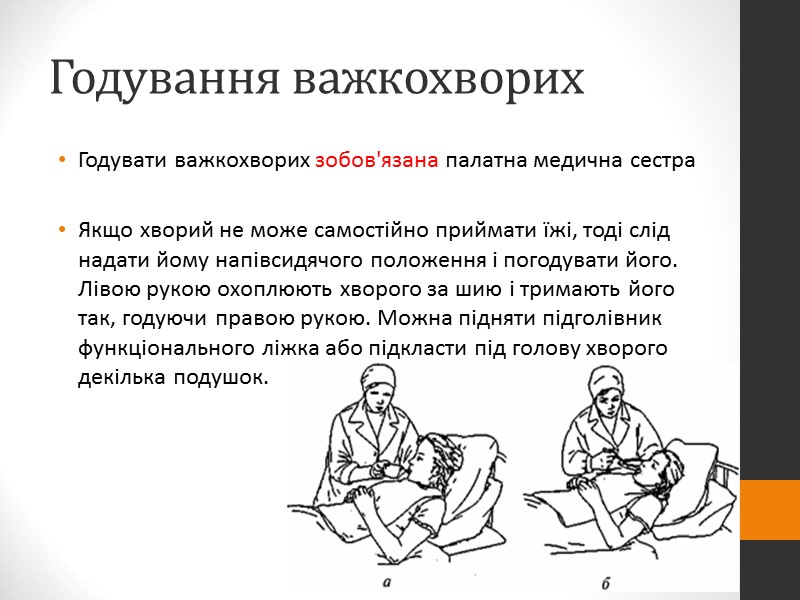 Годування важкохворих

• Годувати важкохворих зобов'язана палатна медична сестра

• Якщо хворий не може самостійно приймати їжі, тоді слід надати йому напівсидячого положення і погодувати його. Лівою рукою охоплюють хворого за шию і тримають його так, годуючи правою рукою. Можна підняти підголівник функціонального ліжка або підкласти під голову хворого декілька подушок.

а

б